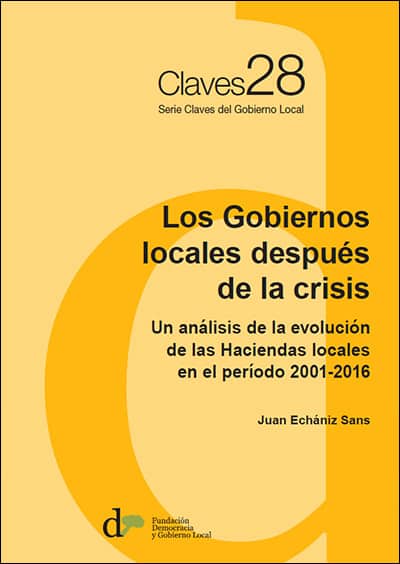 Claves28
Serie Claves del Gobierno Local

Los Gobiernos locales después de la crisis

Un análisis de la evolución de las Haciendas locales en el período 2001-2016

Juan Echániz Sans

d
Fundación
Democracia
y Gobierno Local